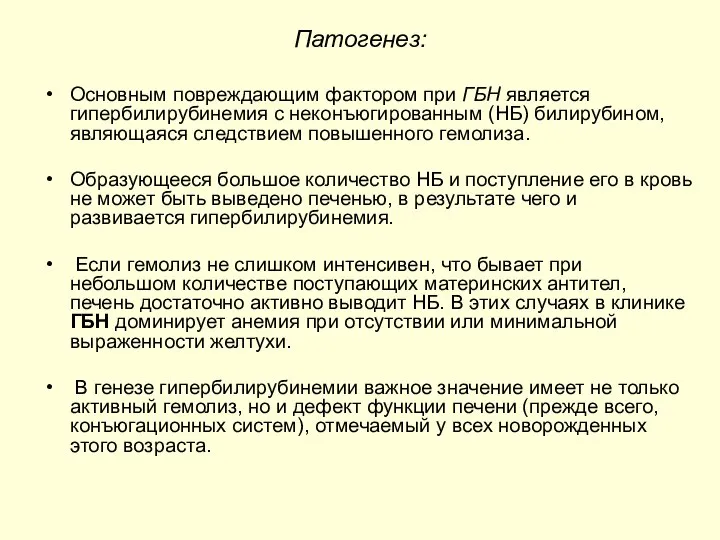 Патогенез:

• Основным повреждающим фактором при ГБН является гипербилирубинемия с неконъюгированным (НБ) билирубином, являющаяся следствием повышенного гемолиза.

• Образующееся большое количество НБ и поступление его в кровь не может быть выведено печенью, в результате чего и развивается гипербилирубинемия.

• Если гемолиз не слишком интенсивен, что бывает при небольшом количестве поступающих материнских антител, печень достаточно активно выводит НБ. В этих случаях в клинике ГБН доминирует анемия при отсутствии или минимальной выраженности желтухи.

• В генезе гипербилирубинемии важное значение имеет не только активный гемолиз, но и дефект функции печени (прежде всего, конъюгационных систем), отмечаемый у всех новорожденных этого возраста.